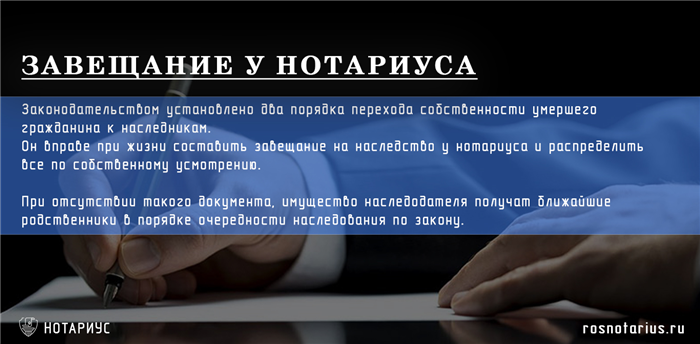 ЗАВЕЩАНИЕ У НОТАРИУСА

Законодательством установлено два порядка перехода собственности умершего гражданина к наследникам.
Он вправе при жизни составить завещание на наследство у нотариуса и распределить все по собственному усмотрению.

При отсутствии такого документа, имущество наследодателя получат ближайшие родственники в порядке очередности наследования по закону.

НОТАРИУС

rosnotarius.ru